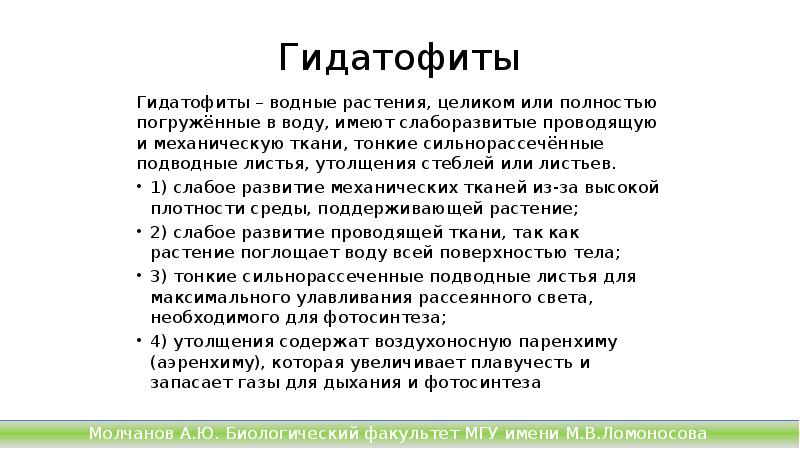 Гидатофиты

Гидатофиты – водные растения, целиком или полностью погружённые в воду, имеют слаборазвитые проводящую и механическую ткани, тонкие сильнорассечённые подводные листья, утолщения стеблей или листьев.

• 1) слабое развитие механических тканей из-за высокой плотности среды, поддерживающей растение;
• 2) слабое развитие проводящей ткани, так как растение поглощает воду всей поверхностью тела;
• 3) тонкие сильнорассеченные подводные листья для максимального улавливания рассеянного света, необходимого для фотосинтеза;
• 4) утолщения содержат воздухоносную паренхиму (аэренхиму), которая увеличивает плавучесть и запасает газы для дыхания и фотосинтеза

Молчанов А.Ю. Биологический факультет МГУ имени М.В.Ломоносова